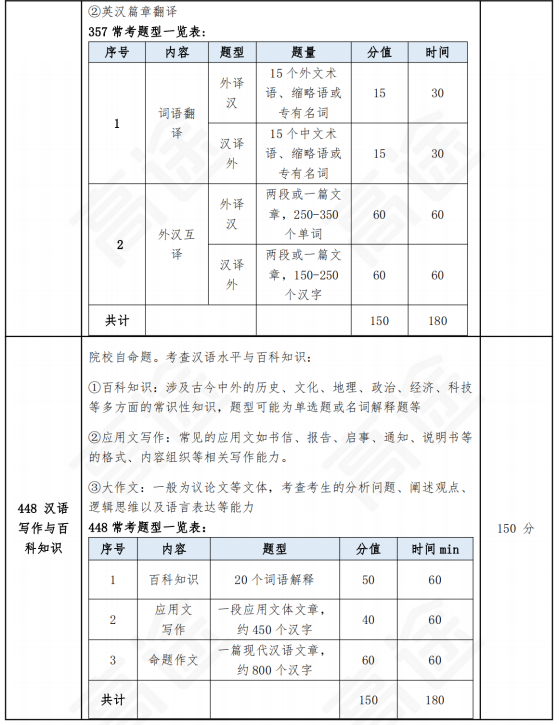 ②英汉篇章翻译

357 常考题型一览表：

| 序号 | 内容 | 题型 | 题量 | 分值 | 时间 |
|---|---|---|---|---|---|
| 1 | 词语翻译 | 外译汉 | 15 个外文术语、缩略语或专有名词 | 15 | 30 |
| | | 汉译外 | 15 个中文术语、缩略语或专有名词 | 15 | 30 |
| 2 | 外汉互译 | 外译汉 | 两段或一篇文章，250-350 个单词 | 60 | 60 |
| | | 汉译外 | 两段或一篇文章，150-250 个汉字 | 60 | 60 |
| 共计 | | | | 150 | 180 |

448 汉语写作与百科知识

院校自命题。考查汉语水平与百科知识：

①百科知识：涉及古今中外的历史、文化、地理、政治、经济、科技等多方面的常识性知识，题型可能为单选题或名词解释题等

②应用文写作：常见的应用文如书信、报告、启事、通知、说明书等的格式、内容组织等相关写作能力。

③大作文：一般为议论文等文体，考查考生的分析问题、阐述观点、逻辑思维以及语言表达等能力

448 常考题型一览表：

| 序号 | 内容 | 题型 | 分值 | 时间 min |
|---|---|---|---|---|
| 1 | 百科知识 | 20 个词语解释 | 50 | 60 |
| 2 | 应用文写作 | 一段应用文体文章，约 450 个汉字 | 40 | 60 |
| 3 | 命题作文 | 一篇现代汉语文章，约 800 个汉字 | 60 | 60 |
| 共计 | | | 150 | 180 |

150 分